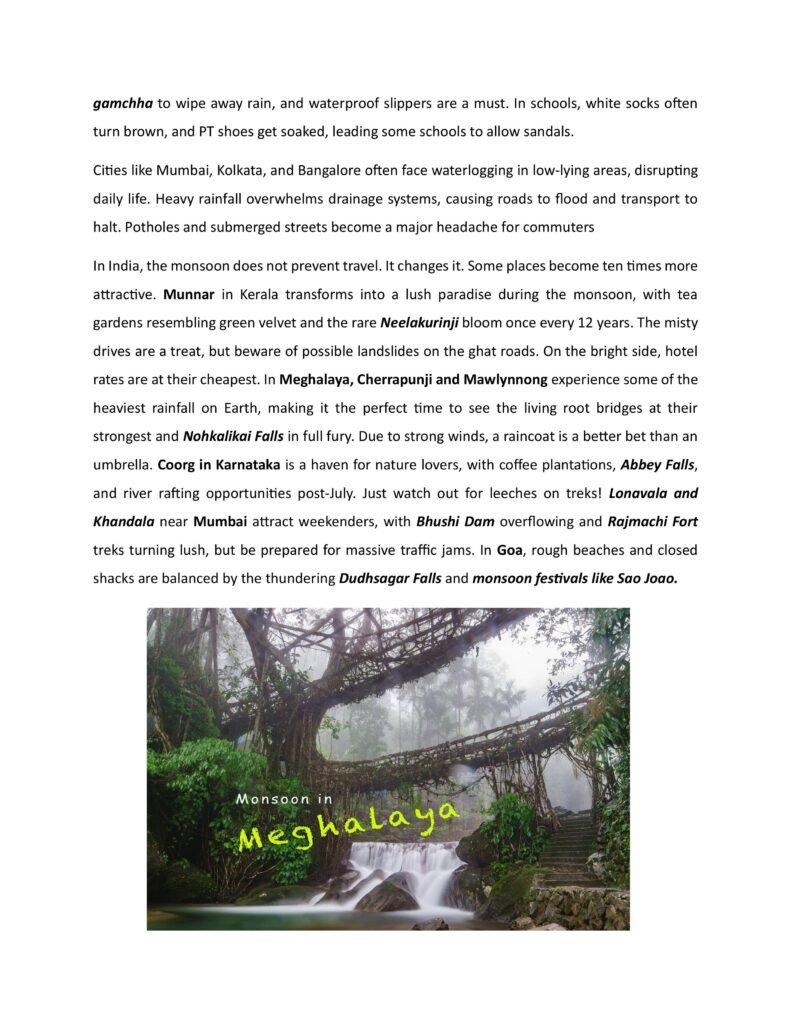 gamchha to wipe away rain, and waterproof slippers are a must. In schools, white socks often turn brown, and PT shoes get soaked, leading some schools to allow sandals.

Cities like Mumbai, Kolkata, and Bangalore often face waterlogging in low-lying areas, disrupting daily life. Heavy rainfall overwhelms drainage systems, causing roads to flood and transport to halt. Potholes and submerged streets become a major headache for commuters

In India, the monsoon does not prevent travel. It changes it. Some places become ten times more attractive. Munnar in Kerala transforms into a lush paradise during the monsoon, with tea gardens resembling green velvet and the rare Neelakurinji bloom once every 12 years. The misty drives are a treat, but beware of possible landslides on the ghat roads. On the bright side, hotel rates are at their cheapest. In Meghalaya, Cherrapunji and Mawlynnong experience some of the heaviest rainfall on Earth, making it the perfect time to see the living root bridges at their strongest and Nohkalikai Falls in full fury. Due to strong winds, a raincoat is a better bet than an umbrella. Coorg in Karnataka is a haven for nature lovers, with coffee plantations, Abbey Falls, and river rafting opportunities post-July. Just watch out for leeches on treks! Lonavala and Khandala near Mumbai attract weekenders, with Bhushi Dam overflowing and Rajmachi Fort treks turning lush, but be prepared for massive traffic jams. In Goa, rough beaches and closed shacks are balanced by the thundering Dudhsagar Falls and monsoon festivals like Sao Joao.

Monsoon in
Meghalaya